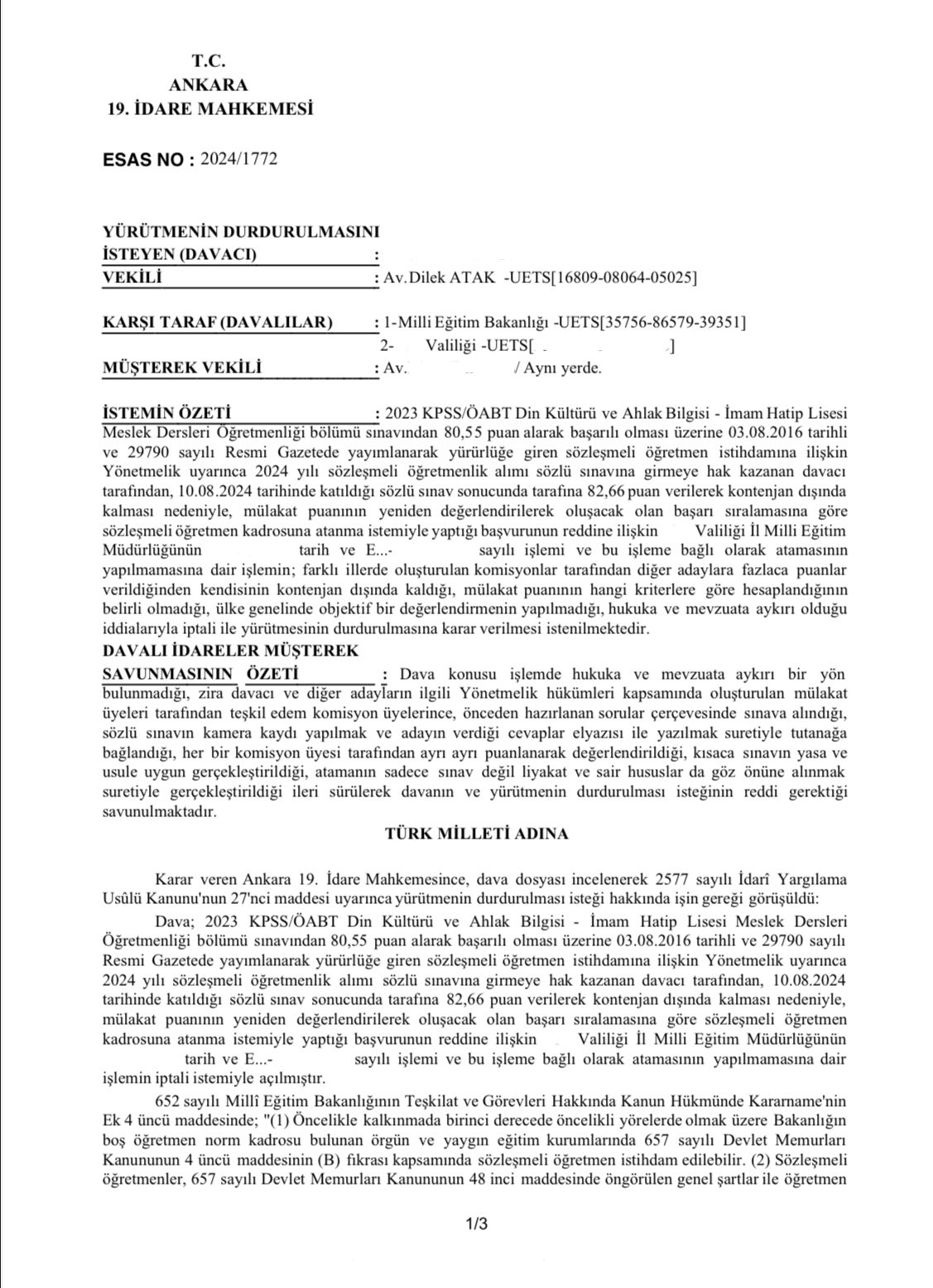 T.C.
ANKARA
19. İDARE MAHKEMESİ

ESAS NO : 2024/1772

YÜRÜTMENİN DURDURULMASINI
İSTEYEN (DAVACI) :
VEKİLİ : Av.Dilek ATAK -UETS[16809-08064-05025]

KARŞI TARAF (DAVALILAR) : 1-Milli Eğitim Bakanlığı -UETS[35756-86579-39351]
2- Valiliği -UETS[ ]
MÜŞTEREK VEKİLİ : Av. / Aynı yerde.

İSTEMİN ÖZETİ : 2023 KPSS/ÖABT Din Kültürü ve Ahlak Bilgisi - İmam Hatip Lisesi Meslek Dersleri Öğretmenliği bölümü sınavından 80,55 puan alarak başarılı olması üzerine 03.08.2016 tarihli ve 29790 sayılı Resmi Gazetede yayımlanarak yürürlüğe giren sözleşmeli öğretmen istihdamına ilişkin Yönetmelik uyarınca 2024 yılı sözleşmeli öğretmenlik alımı sözlü sınavına girmeye hak kazanan davacı tarafından, 10.08.2024 tarihinde katıldığı sözlü sınav sonucunda tarafına 82,66 puan verilerek kontenjan dışında kalması nedeniyle, mülakat puanının yeniden değerlendirilerek oluşacak olan başarı sıralamasına göre sözleşmeli öğretmen kadrosuna atanma istemiyle yaptığı başvurunun reddine ilişkin Valiliği İl Milli Eğitim Müdürlüğünün tarih ve E...- sayılı işlemi ve bu işleme bağlı olarak atamasının yapılmamasına dair işlemin; farklı illerde oluşturulan komisyonlar tarafından diğer adaylara fazlaca puanlar verildiğinden kendisinin kontenjan dışında kaldığı, mülakat puanının hangi kriterlere göre hesaplandığının belirli olmadığı, ülke genelinde objektif bir değerlendirmenin yapılmadığı, hukuka ve mevzuata aykırı olduğu iddialarıyla iptali ile yürütmesinin durdurulmasına karar verilmesi istenilmektedir.
DAVALI İDARELER MÜŞTEREK
SAVUNMASININ ÖZETİ : Dava konusu işlemde hukuka ve mevzuata aykırı bir yön bulunmadığı, zira davacı ve diğer adayların ilgili Yönetmelik hükümleri kapsamında oluşturulan mülakat üyeleri tarafından teşkil edem komisyon üyelerince, önceden hazırlanan sorular çerçevesinde sınava alındığı, sözlü sınavın kamera kaydı yapılmak ve adayın verdiği cevaplar elyazısı ile yazılmak suretiyle tutanağa bağlandığı, her bir komisyon üyesi tarafından ayrı ayrı puanlanarak değerlendirildiği, kısaca sınavın yasa ve usule uygun gerçekleştirildiği, atamanın sadece sınav değil liyakat ve sair hususlar da göz önüne alınmak suretiyle gerçekleştirildiği ileri sürülerek davanın ve yürütmenin durdurulması isteğinin reddi gerektiği savunulmaktadır.
TÜRK MİLLETİ ADINA

Karar veren Ankara 19. İdare Mahkemesince, dava dosyası incelenerek 2577 sayılı İdarî Yargılama Usûlü Kanunu'nun 27'nci maddesi uyarınca yürütmenin durdurulması isteği hakkında işin gereği görüşüldü:
Dava; 2023 KPSS/ÖABT Din Kültürü ve Ahlak Bilgisi - İmam Hatip Lisesi Meslek Dersleri Öğretmenliği bölümü sınavından 80,55 puan alarak başarılı olması üzerine 03.08.2016 tarihli ve 29790 sayılı Resmi Gazetede yayımlanarak yürürlüğe giren sözleşmeli öğretmen istihdamına ilişkin Yönetmelik uyarınca 2024 yılı sözleşmeli öğretmenlik alımı sözlü sınavına girmeye hak kazanan davacı tarafından, 10.08.2024 tarihinde katıldığı sözlü sınav sonucunda tarafına 82,66 puan verilerek kontenjan dışında kalması nedeniyle, mülakat puanının yeniden değerlendirilerek oluşacak olan başarı sıralamasına göre sözleşmeli öğretmen kadrosuna atanma istemiyle yaptığı başvurunun reddine ilişkin Valiliği İl Milli Eğitim Müdürlüğünün tarih ve E...- sayılı işlemi ve bu işleme bağlı olarak atamasının yapılmamasına dair işlemin iptali istemiyle açılmıştır.
652 sayılı Millî Eğitim Bakanlığının Teşkilat ve Görevleri Hakkında Kanun Hükmünde Kararname'nin Ek 4 üncü maddesinde; "(1) Öncelikle kalkınmada birinci derecede öncelikli yörelerde olmak üzere Bakanlığın boş öğretmen norm kadrosu bulunan örgün ve yaygın eğitim kurumlarında 657 sayılı Devlet Memurları Kanununun 4 üncü maddesinin (B) fıkrası kapsamında sözleşmeli öğretmen istihdam edilebilir. (2) Sözleşmeli öğretmenler, 657 sayılı Devlet Memurları Kanununun 48 inci maddesinde öngörülen genel şartlar ile öğretmen

1/3